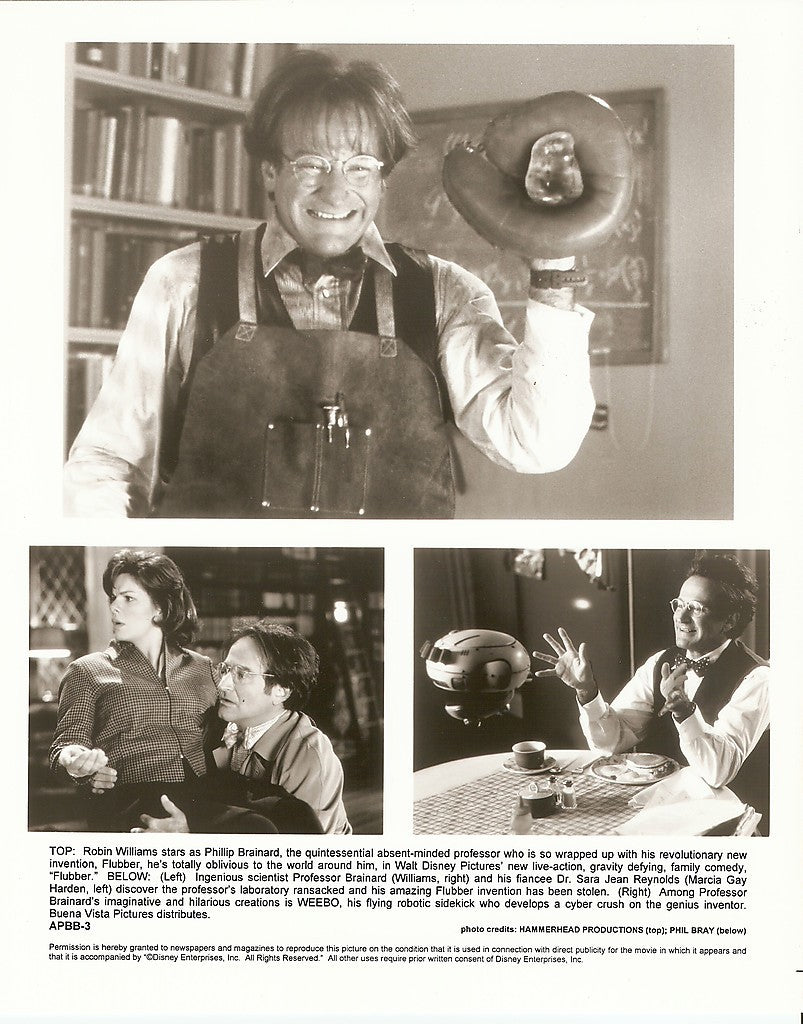 TOP: Robin Williams stars as Phillip Brainard, the quintessential absent-minded professor who is so wrapped up with his revolutionary new invention, Flubber, he's totally oblivious to the world around him, in Walt Disney Pictures' new live-action, gravity defying, family comedy, "Flubber." BELOW: (Left) Ingenious scientist Professor Brainard (Williams, right) and his fiancee Dr. Sara Jean Reynolds (Marcia Gay Harden, left) discover the professor's laboratory ransacked and his amazing Flubber invention has been stolen. (Right) Among Professor Brainard's imaginative and hilarious creations is WEEBO, his flying robotic sidekick who develops a cyber crush on the genius inventor. Buena Vista Pictures distributes.

APBB-3

photo credits: HAMMERHEAD PRODUCTIONS (top); PHIL BRAY (below)

Permission is hereby granted to newspapers and magazines to reproduce this picture on the condition that it is used in connection with direct publicity for the movie in which it appears and that it is accompanied by "©Disney Enterprises, Inc. All Rights Reserved." All other uses require prior written consent of Disney Enterprises, Inc.